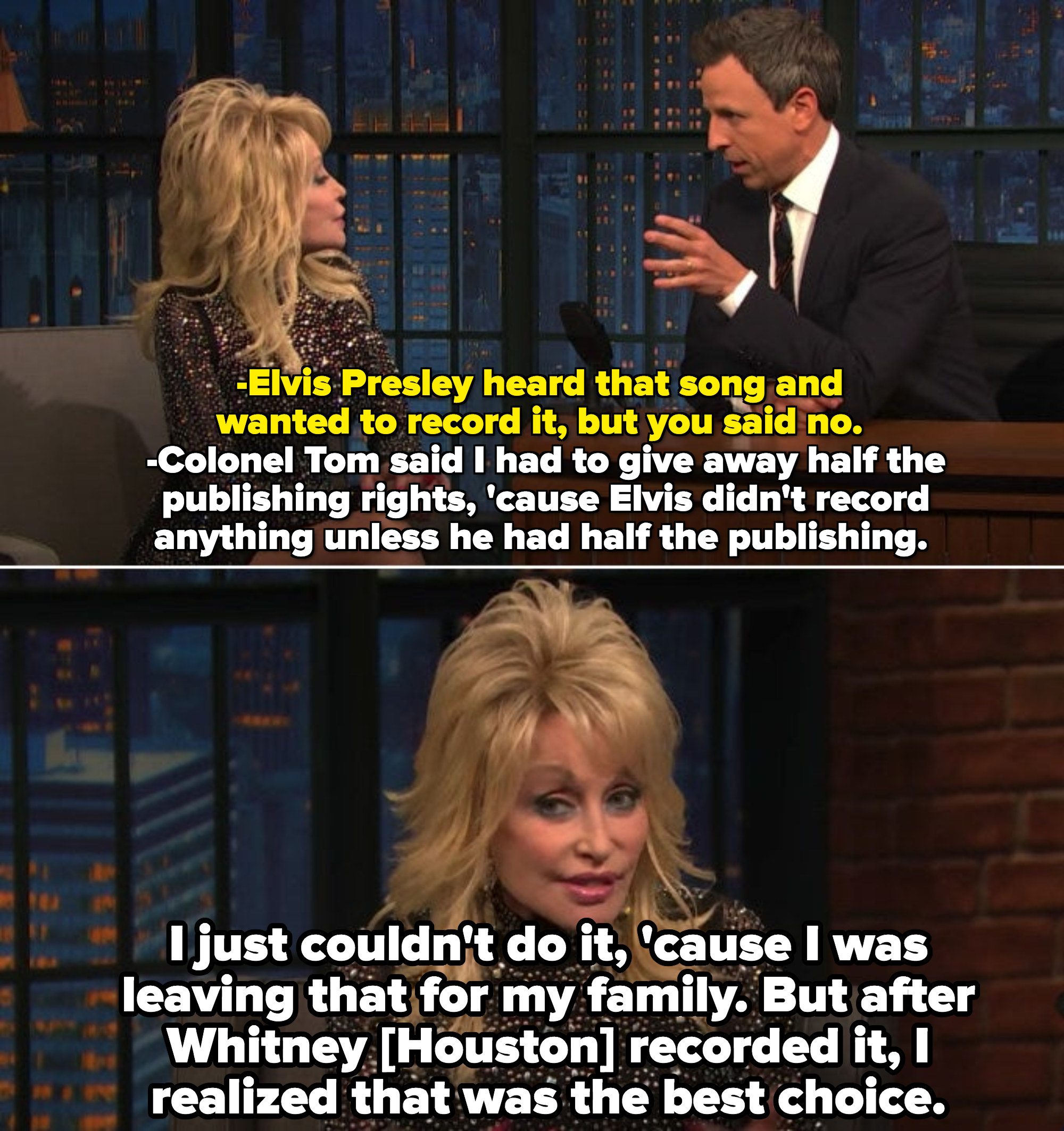 -Elvis Presley heard that song and wanted to record it, but you said no.
-Colonel Tom said I had to give away half the publishing rights, 'cause Elvis didn't record anything unless he had half the publishing.

I just couldn't do it, 'cause I was leaving that for my family. But after Whitney [Houston] recorded it, I realized that was the best choice.